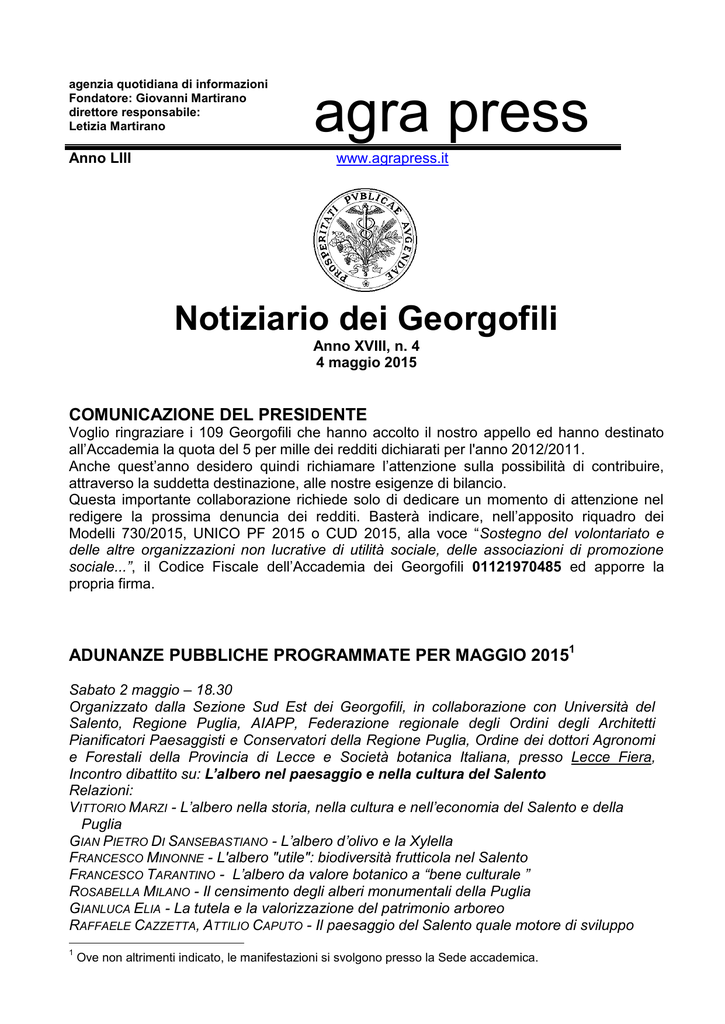 agenzia quotidiana di informazioni
Fondatore: Giovanni Martirano
direttore responsabile:
Letizia Martirano

agra press

Anno LIII

www.agrapress.it

PROSPERITATI PVBLICAE AVGENDAE

Notiziario dei Georgofili

Anno XVIII, n. 4
4 maggio 2015

COMUNICAZIONE DEL PRESIDENTE
Voglio ringraziare i 109 Georgofili che hanno accolto il nostro appello ed hanno destinato all'Accademia la quota del 5 per mille dei redditi dichiarati per l'anno 2012/2011.
Anche quest'anno desidero quindi richiamare l'attenzione sulla possibilità di contribuire, attraverso la suddetta destinazione, alle nostre esigenze di bilancio.
Questa importante collaborazione richiede solo di dedicare un momento di attenzione nel redigere la prossima denuncia dei redditi. Basterà indicare, nell'apposito riquadro dei Modelli 730/2015, UNICO PF 2015 o CUD 2015, alla voce "Sostegno del volontariato e delle altre organizzazioni non lucrative di utilità sociale, delle associazioni di promozione sociale...", il Codice Fiscale dell'Accademia dei Georgofili 01121970485 ed apporre la propria firma.

ADUNANZE PUBBLICHE PROGRAMMATE PER MAGGIO 2015$^1$

Sabato 2 maggio – 18.30
Organizzato dalla Sezione Sud Est dei Georgofili, in collaborazione con Università del Salento, Regione Puglia, AIAPP, Federazione regionale degli Ordini degli Architetti Pianificatori Paesaggisti e Conservatori della Regione Puglia, Ordine dei dottori Agronomi e Forestali della Provincia di Lecce e Società botanica Italiana, presso Lecce Fiera, Incontro dibattito su: L'albero nel paesaggio e nella cultura del Salento
Relazioni:
VITTORIO MARZI - L'albero nella storia, nella cultura e nell'economia del Salento e della Puglia
GIAN PIETRO DI SANSEBASTIANO - L'albero d'olivo e la Xylella
FRANCESCO MINONNE - L'albero "utile": biodiversità frutticola nel Salento
FRANCESCO TARANTINO - L'albero da valore botanico a "bene culturale "
ROSABELLA MILANO - Il censimento degli alberi monumentali della Puglia
GIANLUCA ELIA - La tutela e la valorizzazione del patrimonio arboreo
RAFFAELE CAZZETTA, ATTILIO CAPUTO - Il paesaggio del Salento quale motore di sviluppo

$^1$ Ove non altrimenti indicato, le manifestazioni si svolgono presso la Sede accademica.